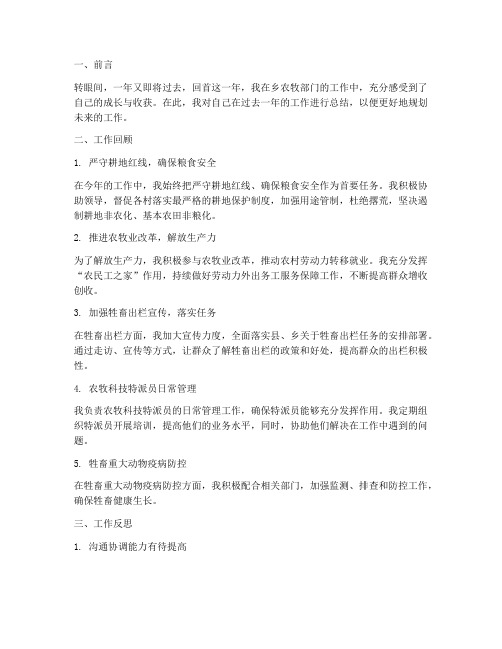 一、前言

转眼间，一年又即将过去，回首这一年，我在乡农牧部门的工作中，充分感受到了自己的成长与收获。在此，我对自己在过去一年的工作进行总结，以便更好地规划未来的工作。

二、工作回顾

1. 严守耕地红线，确保粮食安全

在今年的工作中，我始终把严守耕地红线、确保粮食安全作为首要任务。我积极协助领导，督促各村落实最严格的耕地保护制度，加强用途管制，杜绝撂荒，坚决遏制耕地非农化、基本农田非粮化。

2. 推进农牧业改革，解放生产力

为了解放生产力，我积极参与农牧业改革，推动农村劳动力转移就业。我充分发挥“农民工之家”作用，持续做好劳动力外出务工服务保障工作，不断提高群众增收创收。

3. 加强牲畜出栏宣传，落实任务

在牲畜出栏方面，我加大宣传力度，全面落实县、乡关于牲畜出栏任务的安排部署。通过走访、宣传等方式，让群众了解牲畜出栏的政策和好处，提高群众的出栏积极性。

4. 农牧科技特派员日常管理

我负责农牧科技特派员的日常管理工作，确保特派员能够充分发挥作用。我定期组织特派员开展培训，提高他们的业务水平，同时，协助他们解决在工作中遇到的问题。

5. 牲畜重大动物疫病防控

在牲畜重大动物疫病防控方面，我积极配合相关部门，加强监测、排查和防控工作，确保牲畜健康生长。

三、工作反思

1. 沟通协调能力有待提高